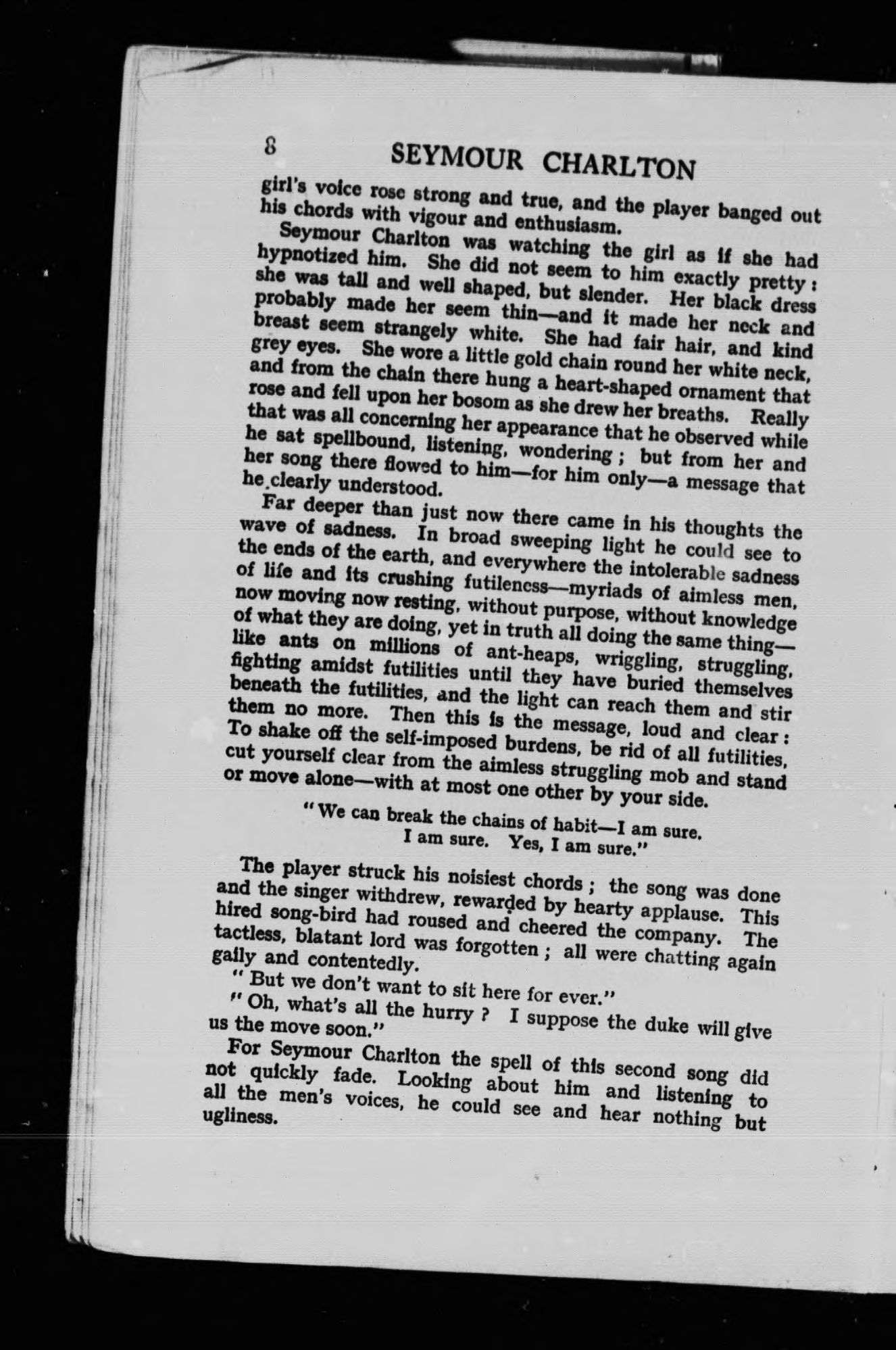 8 SEYMOUR CHARLTON

girl's voice rose strong and true, and the player banged out his chords with vigour and enthusiasm.

Seymour Charlton was watching the girl as if she had hypnotized him. She did not seem to him exactly pretty: she was tall and well shaped, but slender. Her black dress probably made her seem thin—and it made her neck and breast seem strangely white. She had fair hair, and kind grey eyes. She wore a little gold chain round her white neck, and from the chain there hung a heart-shaped ornament that rose and fell upon her bosom as she drew her breaths. Really that was all concerning her appearance that he observed while he sat spellbound, listening, wondering; but from her and her song there flowed to him—for him only—a message that he clearly understood.

Far deeper than just now there came in his thoughts the wave of sadness. In broad sweeping light he could see to the ends of the earth, and everywhere the intolerable sadness of life and its crushing futileness—myriads of aimless men, now moving now resting, without purpose, without knowledge of what they are doing, yet in truth all doing the same thing—like ants on millions of ant-heaps, wriggling, struggling, fighting amidst futilities until they have buried themselves beneath the futilities, and the light can reach them and stir them no more. Then this is the message, loud and clear: To shake off the self-imposed burdens, be rid of all futilities, cut yourself clear from the aimless struggling mob and stand or move alone—with at most one other by your side.

"We can break the chains of habit—I am sure.
I am sure. Yes, I am sure."

The player struck his noisiest chords; the song was done and the singer withdrew, rewarded by hearty applause. This hired song-bird had roused and cheered the company. The tactless, blatant lord was forgotten; all were chatting again gaily and contentedly.

"But we don't want to sit here for ever."

"Oh, what's all the hurry? I suppose the duke will give us the move soon."

For Seymour Charlton the spell of this second song did not quickly fade. Looking about him and listening to all the men's voices, he could see and hear nothing but ugliness.